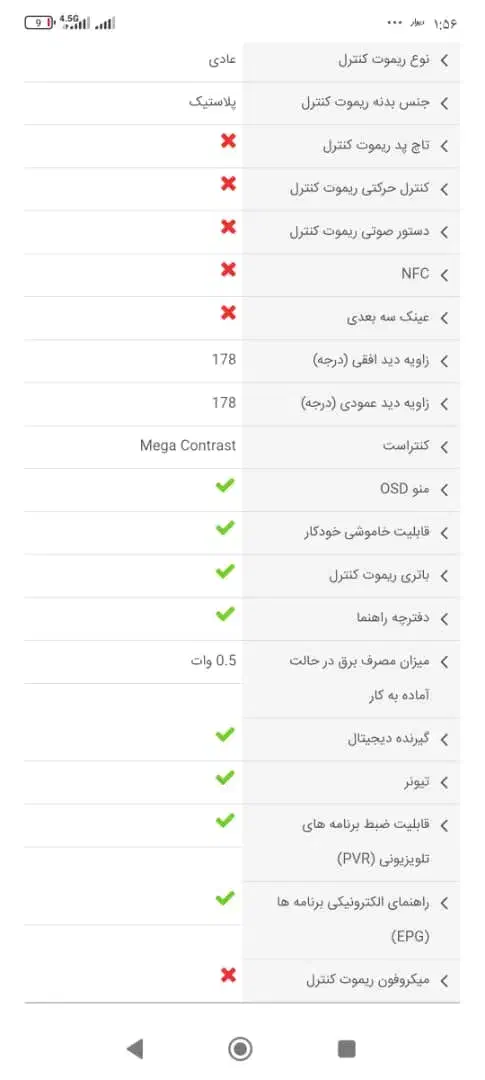 ۱:۵۶ دیوار ••• 4.5G 9

| | |
|---|---|
| نوع ریموت کنترل | عادی |
| جنس بدنه ریموت کنترل | پلاستیک |
| تاچ پد ریموت کنترل | ✖ |
| کنترل حرکتی ریموت کنترل | ✖ |
| دستور صوتی ریموت کنترل | ✖ |
| NFC | ✖ |
| عینک سه بعدی | ✖ |
| زاویه دید افقی (درجه) | 178 |
| زاویه دید عمودی (درجه) | 178 |
| کنتراست | Mega Contrast |
| منو OSD | ✔ |
| قابلیت خاموشی خودکار | ✔ |
| باتری ریموت کنترل | ✔ |
| دفترچه راهنما | ✔ |
| میزان مصرف برق در حالت آماده به کار | 0.5 وات |
| گیرنده دیجیتال | ✔ |
| تیونر | ✔ |
| قابلیت ضبط برنامه های تلویزیونی (PVR) | ✔ |
| راهنمای الکترونیکی برنامه ها (EPG) | ✔ |
| میکروفون ریموت کنترل | ✖ |